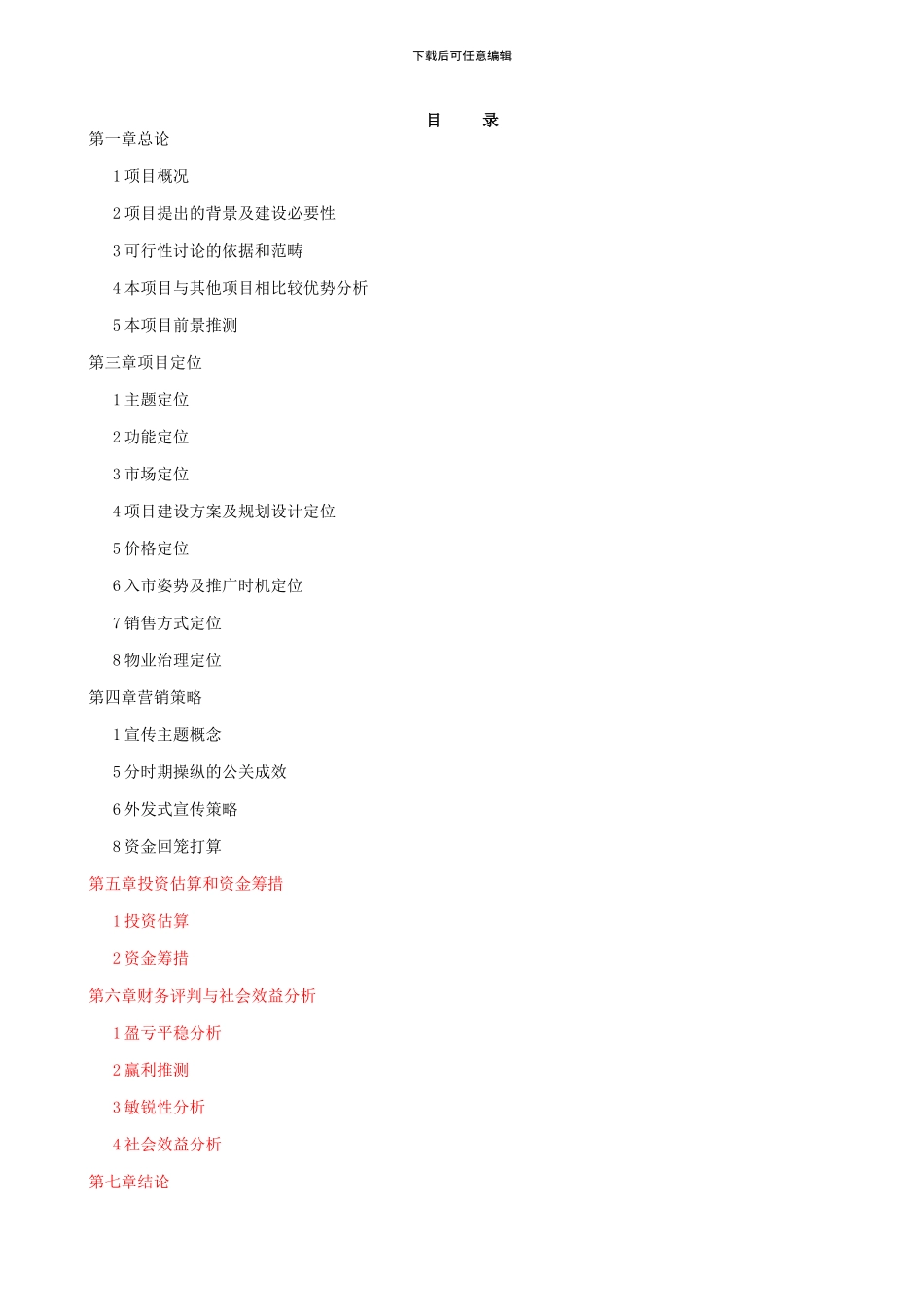 下载后可任意编辑

目　　录

第一章总论

1 项目概况

2 项目提出的背景及建设必要性

3 可行性讨论的依据和范畴

4 本项目与其他项目相比较优势分析

5 本项目前景推测

第三章项目定位

1 主题定位

2 功能定位

3 市场定位

4 项目建设方案及规划设计定位

5 价格定位

6 入市姿势及推广时机定位

7 销售方式定位

8 物业治理定位

第四章营销策略

1 宣传主题概念

5 分时期操纵的公关成效

6 外发式宣传策略

8 资金回笼打算

第五章投资估算和资金筹措

1 投资估算

2 资金筹措

第六章财务评判与社会效益分析

1 盈亏平稳分析

2 赢利推测

3 敏锐性分析

4 社会效益分析

第七章结论